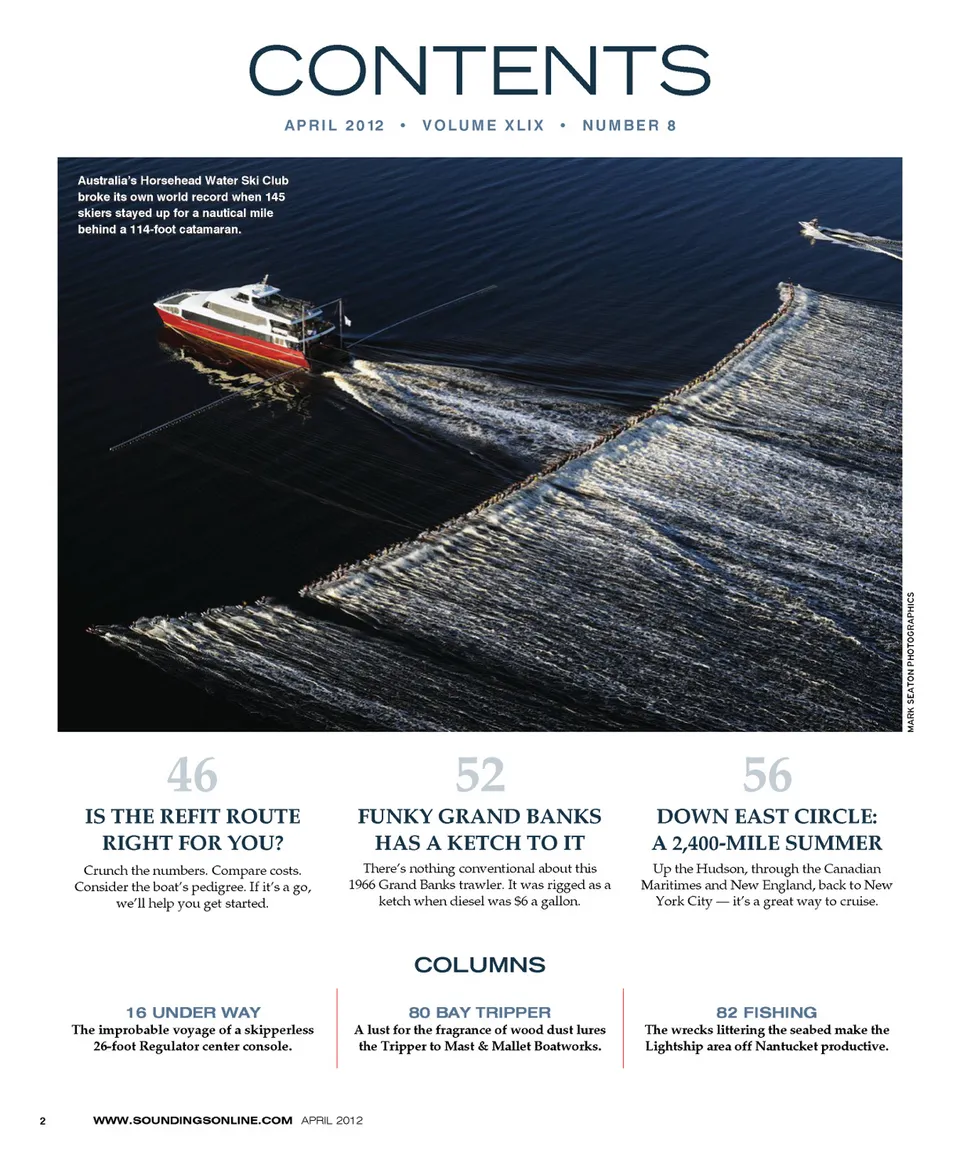 CONTENTS

APRIL 2012 • VOLUME XLIX • NUMBER 8

Australia's Horsehead Water Ski Club broke its own world record when 145 skiers stayed up for a nautical mile behind a 114-foot catamaran.

MARK SEATON PHOTOGRAPHICS

46

IS THE REFIT ROUTE RIGHT FOR YOU?

Crunch the numbers. Compare costs. Consider the boat's pedigree. If it's a go, we'll help you get started.

52

FUNKY GRAND BANKS HAS A KETCH TO IT

There's nothing conventional about this 1966 Grand Banks trawler. It was rigged as a ketch when diesel was $6 a gallon.

56

DOWN EAST CIRCLE: A 2,400-MILE SUMMER

Up the Hudson, through the Canadian Maritimes and New England, back to New York City — it's a great way to cruise.

COLUMNS

16 UNDER WAY
The improbable voyage of a skipperless 26-foot Regulator center console.

80 BAY TRIPPER
A lust for the fragrance of wood dust lures the Tripper to Mast & Mallet Boatworks.

82 FISHING
The wrecks littering the seabed make the Lightship area off Nantucket productive.

2 WWW.SOUNDINGSONLINE.COM APRIL 2012